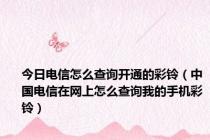 今日电信怎么查询开通的彩铃（中国电信在网上怎么查询我的手机彩铃）